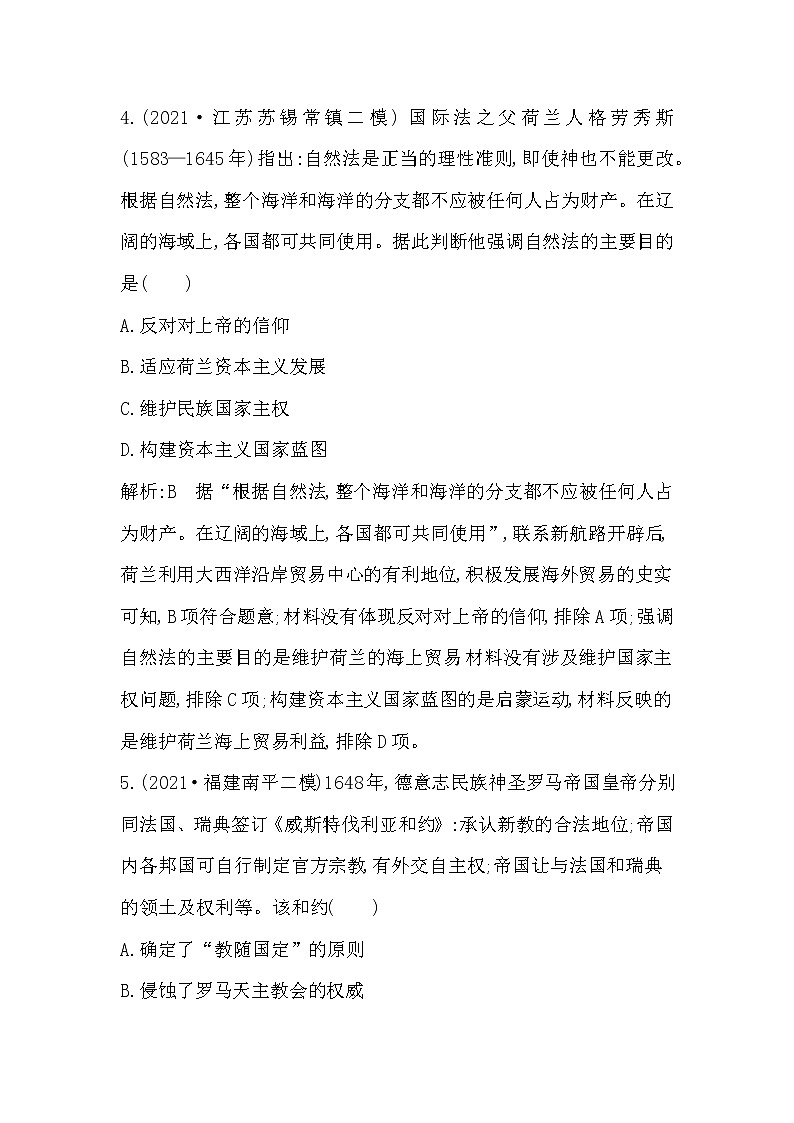 4.(2021·江苏苏锡常镇二模) 国际法之父荷兰人格劳秀斯(1583—1645年)指出:自然法是正当的理性准则,即使神也不能更改。根据自然法,整个海洋和海洋的分支都不应被任何人占为财产。在辽阔的海域上,各国都可共同使用。据此判断他强调自然法的主要目的是(　　)

A.反对对上帝的信仰

B.适应荷兰资本主义发展

C.维护民族国家主权

D.构建资本主义国家蓝图

解析:B　据“根据自然法,整个海洋和海洋的分支都不应被任何人占为财产。在辽阔的海域上,各国都可共同使用”,联系新航路开辟后,荷兰利用大西洋沿岸贸易中心的有利地位,积极发展海外贸易的史实可知,B项符合题意;材料没有体现反对对上帝的信仰,排除A项;强调自然法的主要目的是维护荷兰的海上贸易,材料没有涉及维护国家主权问题,排除C项;构建资本主义国家蓝图的是启蒙运动,材料反映的是维护荷兰海上贸易利益,排除D项。

5.(2021·福建南平二模)1648年,德意志民族神圣罗马帝国皇帝分别同法国、瑞典签订《威斯特伐利亚和约》:承认新教的合法地位;帝国内各邦国可自行制定官方宗教,有外交自主权;帝国让与法国和瑞典的领土及权利等。该和约(　　)

A.确定了“教随国定”的原则

B.侵蚀了罗马天主教会的权威